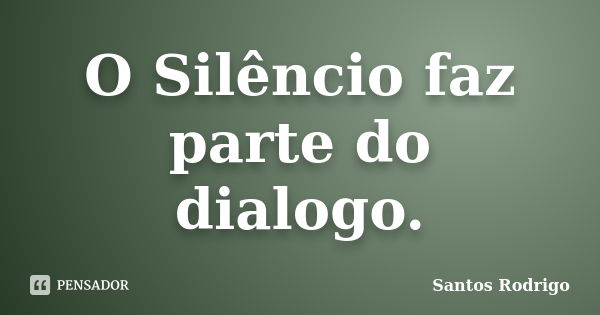 O Silêncio faz parte do dialogo.

PENSADOR

Santos Rodrigo